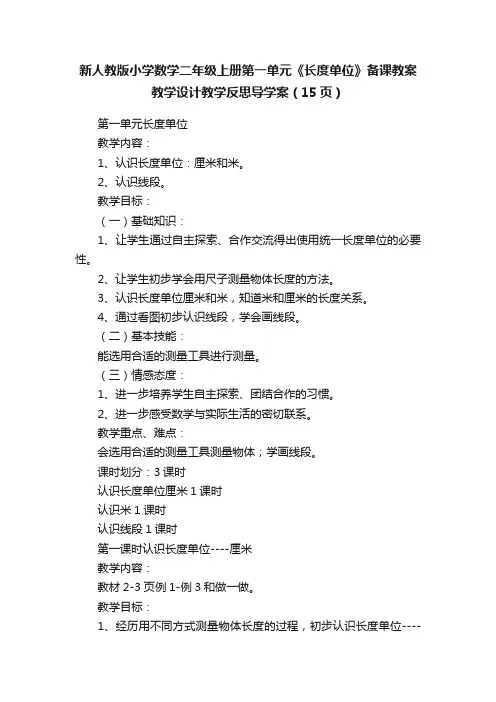 新人教版小学数学二年级上册第一单元《长度单位》备课教案教学设计教学反思导学案（15页）

第一单元长度单位

教学内容：

1、认识长度单位：厘米和米。

2、认识线段。

教学目标：

（一）基础知识：

1、让学生通过自主探索、合作交流得出使用统一长度单位的必要性。

2、让学生初步学会用尺子测量物体长度的方法。

3、认识长度单位厘米和米，知道米和厘米的长度关系。

4、通过看图初步认识线段，学会画线段。

（二）基本技能：

能选用合适的测量工具进行测量。

（三）情感态度：

1、进一步培养学生自主探索、团结合作的习惯。

2、进一步感受数学与实际生活的密切联系。

教学重点、难点：

会选用合适的测量工具测量物体；学画线段。

课时划分：3课时

认识长度单位厘米1课时

认识米1课时

认识线段1课时

第一课时认识长度单位----厘米

教学内容：

教材2-3页例1-例3和做一做。

教学目标：

1、经历用不同方式测量物体长度的过程，初步认识长度单位----